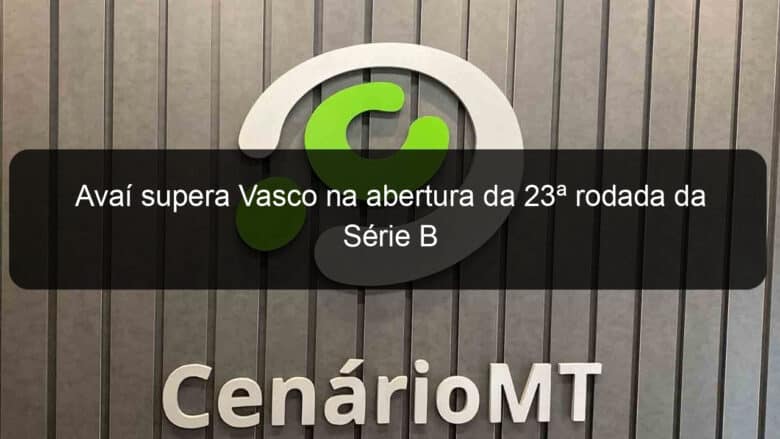 Avaí supera Vasco na abertura da 23ª rodada da Série B

CenárioMT